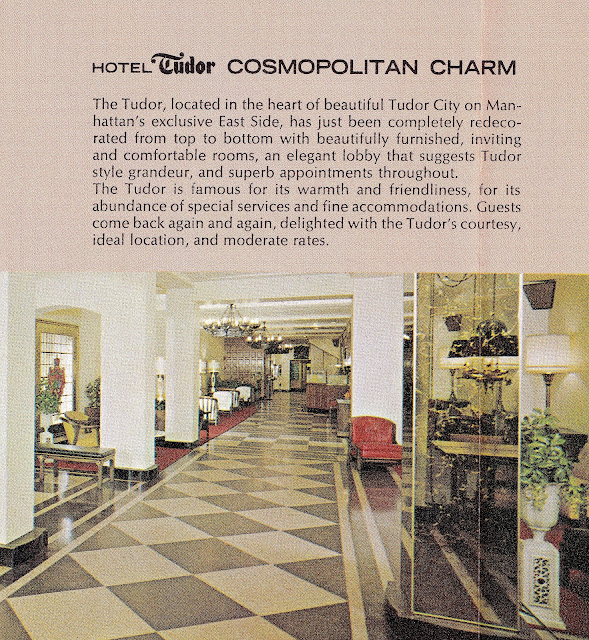 HOTEL Tudor COSMOPOLITAN CHARM

The Tudor, located in the heart of beautiful Tudor City on Manhattan's exclusive East Side, has just been completely redecorated from top to bottom with beautifully furnished, inviting and comfortable rooms, an elegant lobby that suggests Tudor style grandeur, and superb appointments throughout.
The Tudor is famous for its warmth and friendliness, for its abundance of special services and fine accommodations. Guests come back again and again, delighted with the Tudor's courtesy, ideal location, and moderate rates.